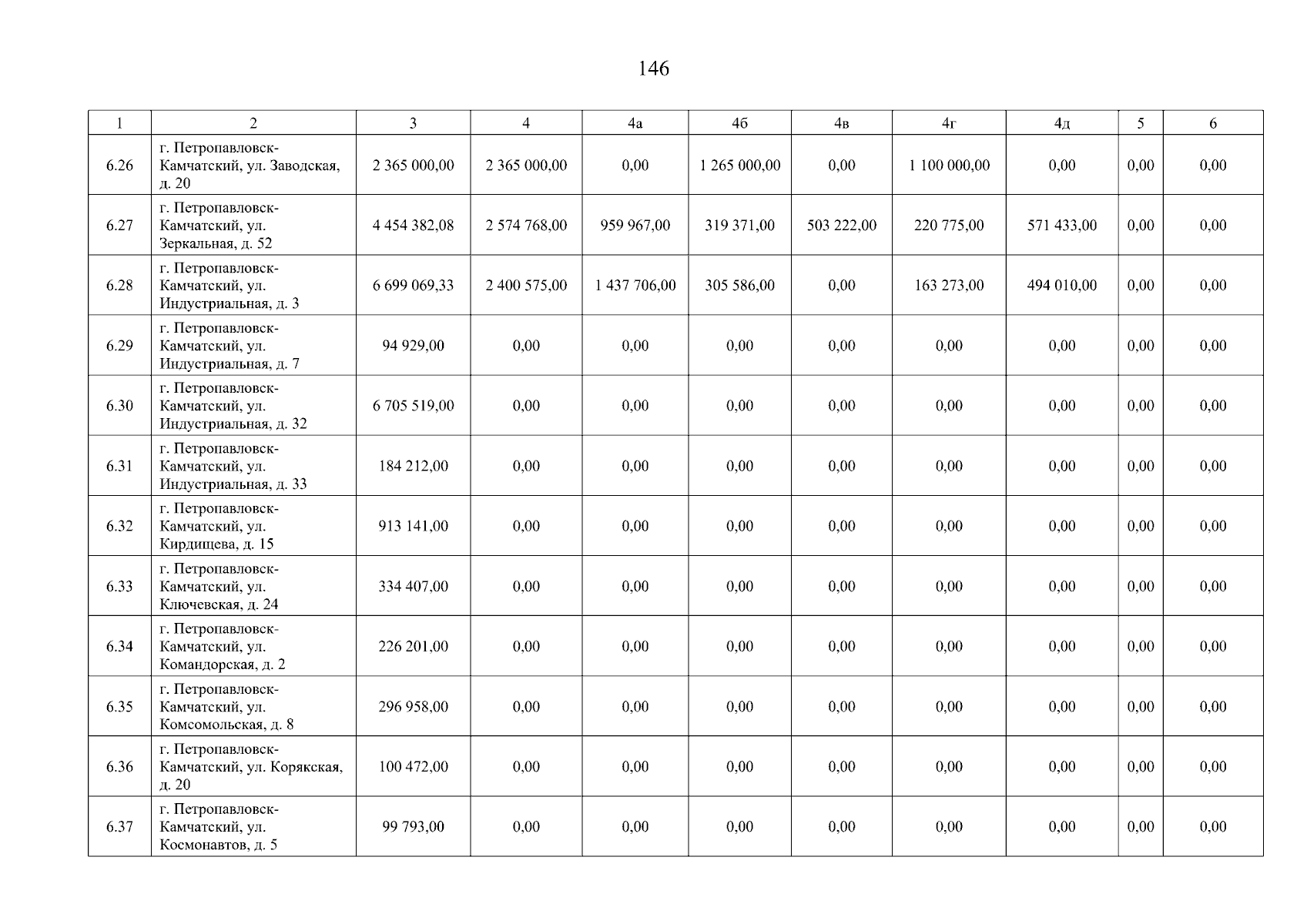 146

| 1 | 2 | 3 | 4 | 4а | 4б | 4в | 4г | 4д | 5 | 6 |
|---|---|---|---|---|---|---|---|---|---|---|
| 6.26 | г. Петропавловск-Камчатский, ул. Заводская, д. 20 | 2 365 000,00 | 2 365 000,00 | 0,00 | 1 265 000,00 | 0,00 | 1 100 000,00 | 0,00 | 0,00 | 0,00 |
| 6.27 | г. Петропавловск-Камчатский, ул. Зеркальная, д. 52 | 4 454 382,08 | 2 574 768,00 | 959 967,00 | 319 371,00 | 503 222,00 | 220 775,00 | 571 433,00 | 0,00 | 0,00 |
| 6.28 | г. Петропавловск-Камчатский, ул. Индустриальная, д. 3 | 6 699 069,33 | 2 400 575,00 | 1 437 706,00 | 305 586,00 | 0,00 | 163 273,00 | 494 010,00 | 0,00 | 0,00 |
| 6.29 | г. Петропавловск-Камчатский, ул. Индустриальная, д. 7 | 94 929,00 | 0,00 | 0,00 | 0,00 | 0,00 | 0,00 | 0,00 | 0,00 | 0,00 |
| 6.30 | г. Петропавловск-Камчатский, ул. Индустриальная, д. 32 | 6 705 519,00 | 0,00 | 0,00 | 0,00 | 0,00 | 0,00 | 0,00 | 0,00 | 0,00 |
| 6.31 | г. Петропавловск-Камчатский, ул. Индустриальная, д. 33 | 184 212,00 | 0,00 | 0,00 | 0,00 | 0,00 | 0,00 | 0,00 | 0,00 | 0,00 |
| 6.32 | г. Петропавловск-Камчатский, ул. Кирдищева, д. 15 | 913 141,00 | 0,00 | 0,00 | 0,00 | 0,00 | 0,00 | 0,00 | 0,00 | 0,00 |
| 6.33 | г. Петропавловск-Камчатский, ул. Ключевская, д. 24 | 334 407,00 | 0,00 | 0,00 | 0,00 | 0,00 | 0,00 | 0,00 | 0,00 | 0,00 |
| 6.34 | г. Петропавловск-Камчатский, ул. Командорская, д. 2 | 226 201,00 | 0,00 | 0,00 | 0,00 | 0,00 | 0,00 | 0,00 | 0,00 | 0,00 |
| 6.35 | г. Петропавловск-Камчатский, ул. Комсомольская, д. 8 | 296 958,00 | 0,00 | 0,00 | 0,00 | 0,00 | 0,00 | 0,00 | 0,00 | 0,00 |
| 6.36 | г. Петропавловск-Камчатский, ул. Корякская, д. 20 | 100 472,00 | 0,00 | 0,00 | 0,00 | 0,00 | 0,00 | 0,00 | 0,00 | 0,00 |
| 6.37 | г. Петропавловск-Камчатский, ул. Космонавтов, д. 5 | 99 793,00 | 0,00 | 0,00 | 0,00 | 0,00 | 0,00 | 0,00 | 0,00 | 0,00 |